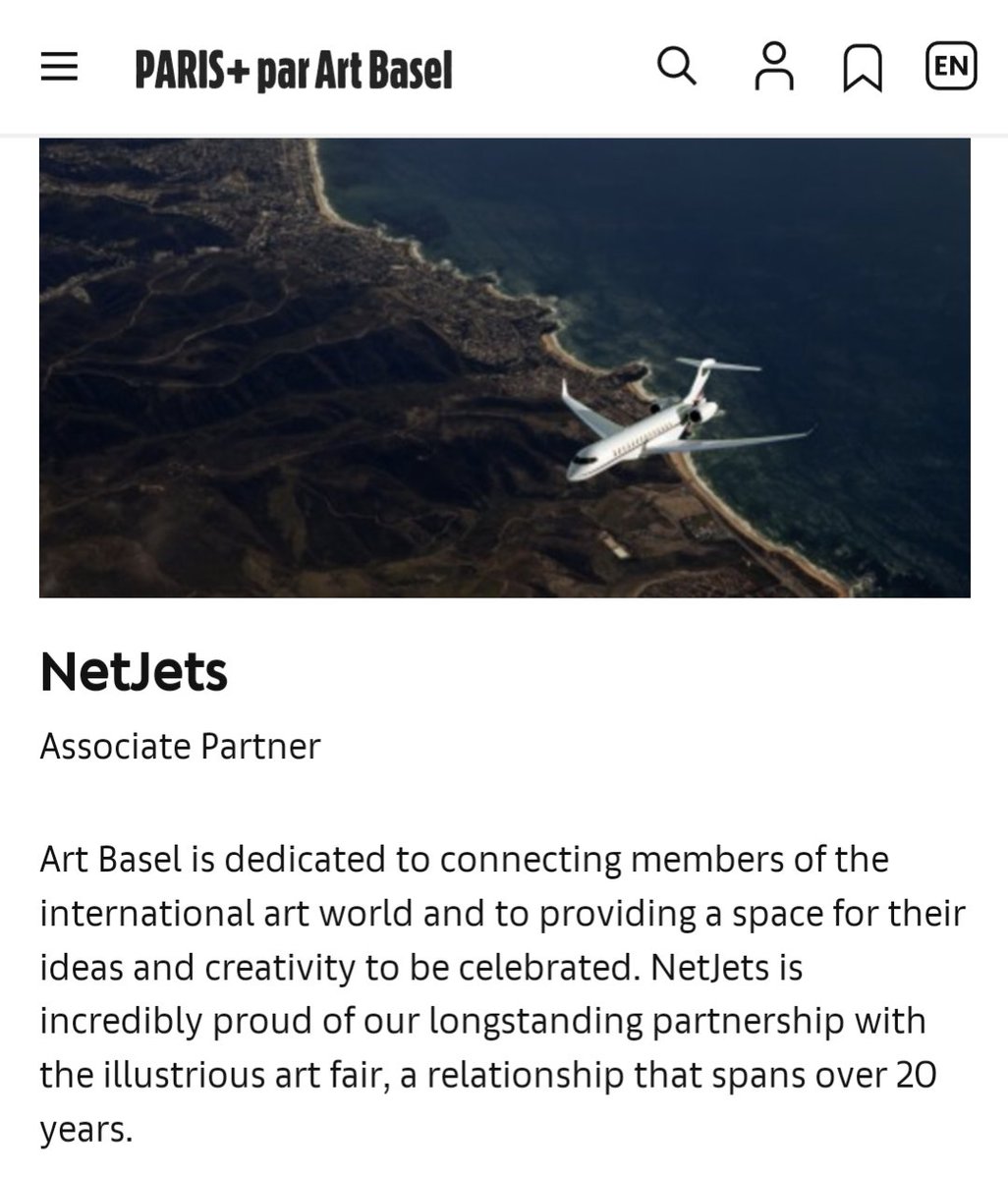 PARIS+ par Art Basel

EN

NetJets

Associate Partner

Art Basel is dedicated to connecting members of the international art world and to providing a space for their ideas and creativity to be celebrated. NetJets is incredibly proud of our longstanding partnership with the illustrious art fair, a relationship that spans over 20 years.